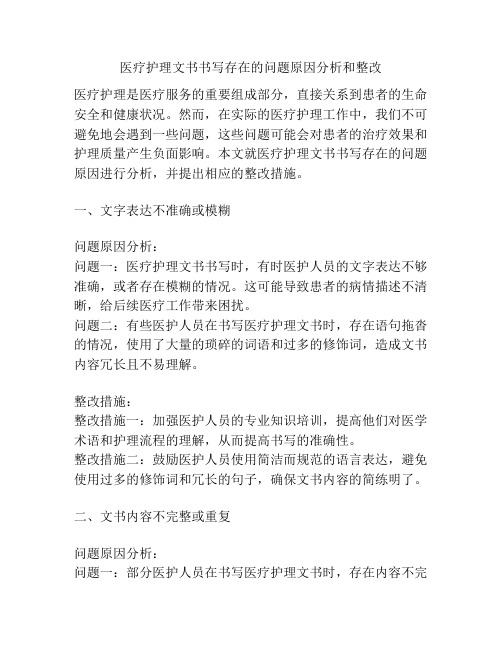 医疗护理文书书写存在的问题原因分析和整改

医疗护理是医疗服务的重要组成部分，直接关系到患者的生命安全和健康状况。然而，在实际的医疗护理工作中，我们不可避免地会遇到一些问题，这些问题可能会对患者的治疗效果和护理质量产生负面影响。本文就医疗护理文书书写存在的问题原因进行分析，并提出相应的整改措施。

一、文字表达不准确或模糊

问题原因分析：
问题一：医疗护理文书书写时，有时医护人员的文字表达不够准确，或者存在模糊的情况。这可能导致患者的病情描述不清晰，给后续医疗工作带来困扰。
问题二：有些医护人员在书写医疗护理文书时，存在语句拖沓的情况，使用了大量的琐碎的词语和过多的修饰词，造成文书内容冗长且不易理解。

整改措施：
整改措施一：加强医护人员的专业知识培训，提高他们对医学术语和护理流程的理解，从而提高书写的准确性。
整改措施二：鼓励医护人员使用简洁而规范的语言表达，避免使用过多的修饰词和冗长的句子，确保文书内容的简练明了。

二、文书内容不完整或重复

问题原因分析：
问题一：部分医护人员在书写医疗护理文书时，存在内容不完